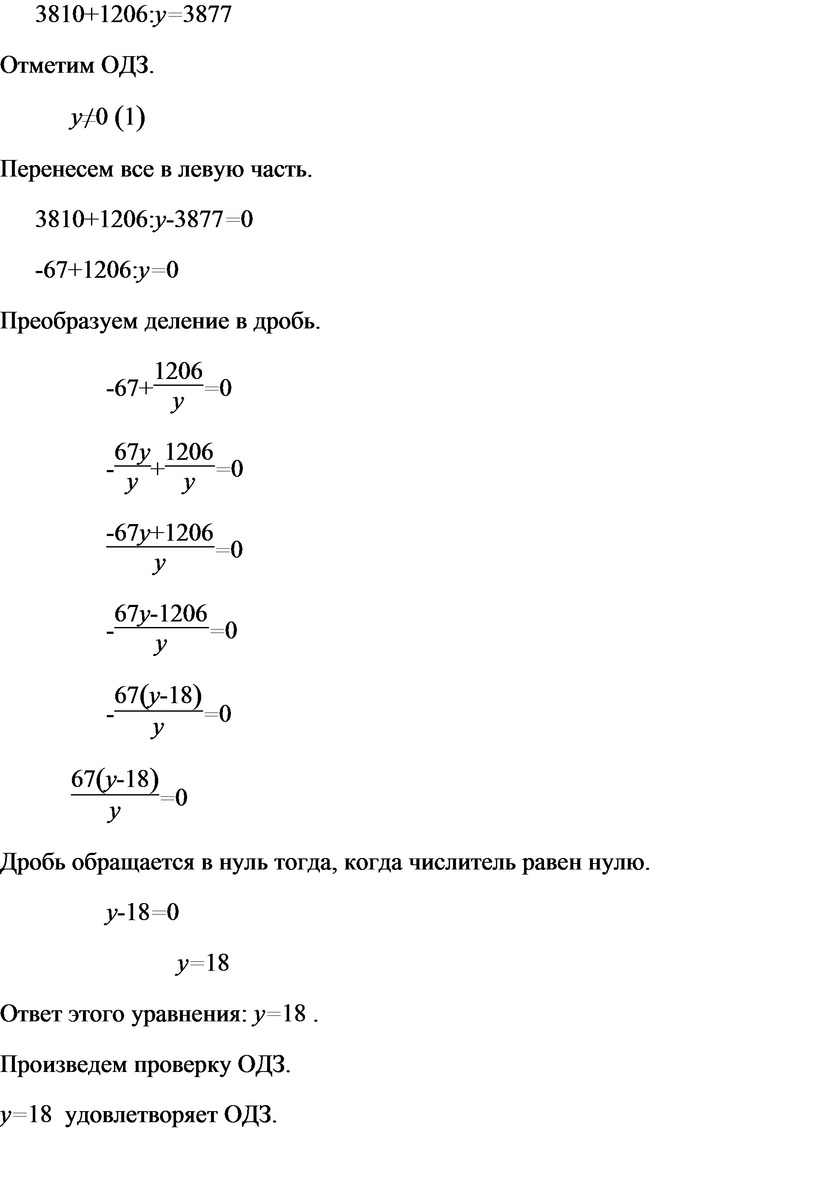 $3810+1206:y=3877$

Отметим ОДЗ.

$y\neq0$ (1)

Перенесем все в левую часть.

$3810+1206:y-3877=0$

$-67+1206:y=0$

Преобразуем деление в дробь.

$-67+\frac{1206}{y}=0$

$-\frac{67y}{y}+\frac{1206}{y}=0$

$\frac{-67y+1206}{y}=0$

$-\frac{67y-1206}{y}=0$

$-\frac{67(y-18)}{y}=0$

$\frac{67(y-18)}{y}=0$

Дробь обращается в нуль тогда, когда числитель равен нулю.

$y-18=0$

$y=18$

Ответ этого уравнения: $y=18$ .

Произведем проверку ОДЗ.

$y=18$ удовлетворяет ОДЗ.